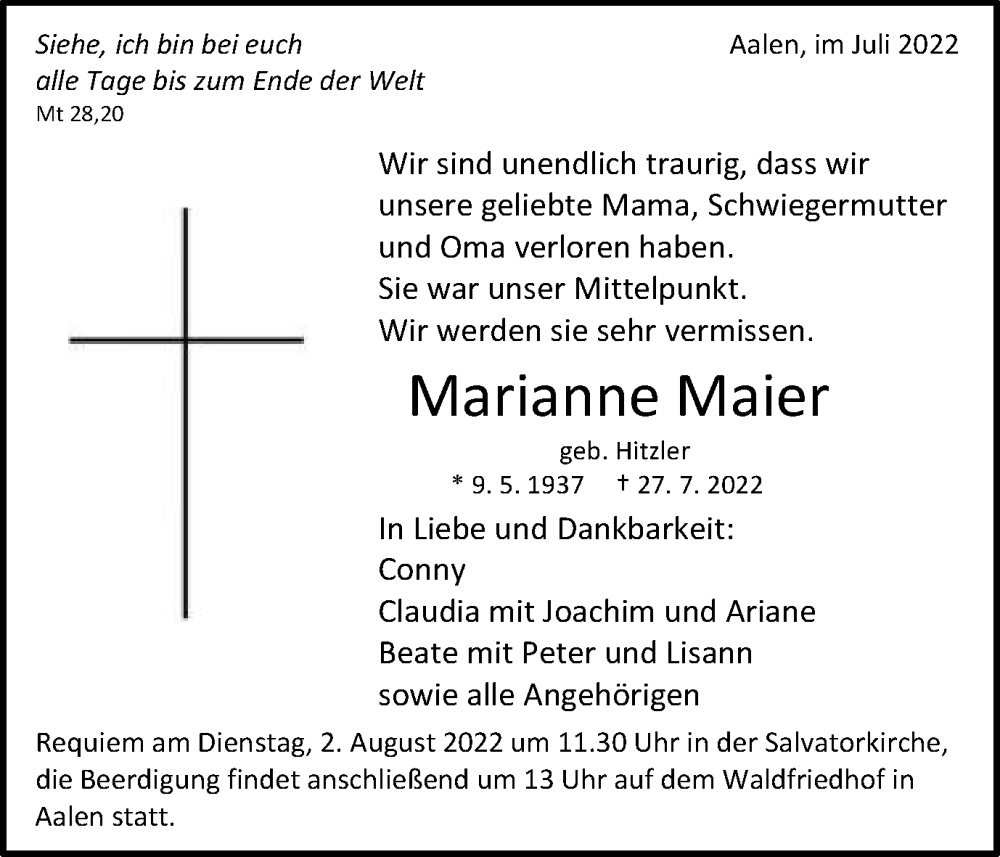 Siehe, ich bin bei euch
alle Tage bis zum Ende der Welt
Mt 28,20

Aalen, im Juli 2022

Wir sind unendlich traurig, dass wir unsere geliebte Mama, Schwiegermutter und Oma verloren haben.
Sie war unser Mittelpunkt.
Wir werden sie sehr vermissen.

Marianne Maier

geb. Hitzler
* 9. 5. 1937 † 27. 7. 2022

In Liebe und Dankbarkeit:
Conny
Claudia mit Joachim und Ariane
Beate mit Peter und Lisann
sowie alle Angehörigen

Requiem am Dienstag, 2. August 2022 um 11.30 Uhr in der Salvatorkirche, die Beerdigung findet anschließend um 13 Uhr auf dem Waldfriedhof in Aalen statt.